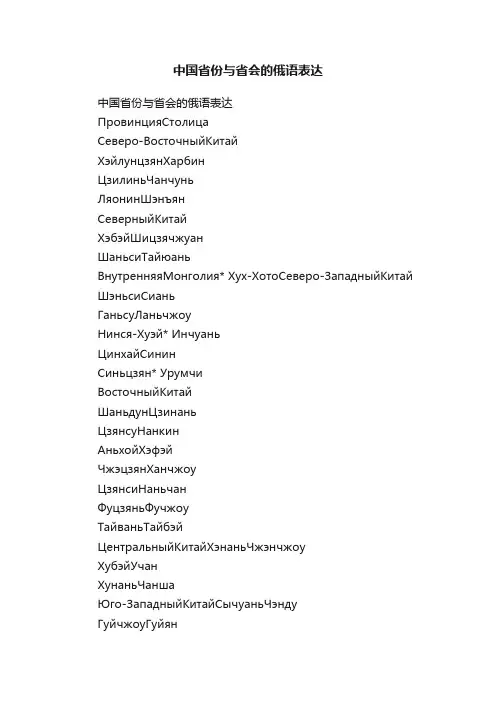 中国省份与省会的俄语表达

中国省份与省会的俄语表达
ПровинцияСтолица
Северо-ВосточныйКитай
ХэйлунцзянХарбин
ЦзилиньЧанчунь
ЛяонинШэнъян
СеверныйКитай
ХэбэйШицзячжуан
ШаньсиТайюань
ВнутренняяМонголия* Хух-ХотоСеверо-ЗападныйКитай
ШэньсиСиань
ГаньсуЛаньчжоу
Нинся-Хуэй* Инчуань
ЦинхайСинин
Синьцзян* Урумчи
ВосточныйКитай
ШаньдунЦзинань
ЦзянсуНанкин
АньхойХэфэй
ЧжэцзянХанчжоу
ЦзянсиНаньчан
ФуцзяньФучжоу
ТайваньТайбэй
ЦентральныйКитайХэнаньЧжэнчжоу
ХубэйУчан
ХунаньЧанша
Юго-ЗападныйКитайСычуаньЧэнду
ГуйчжоуГуйян